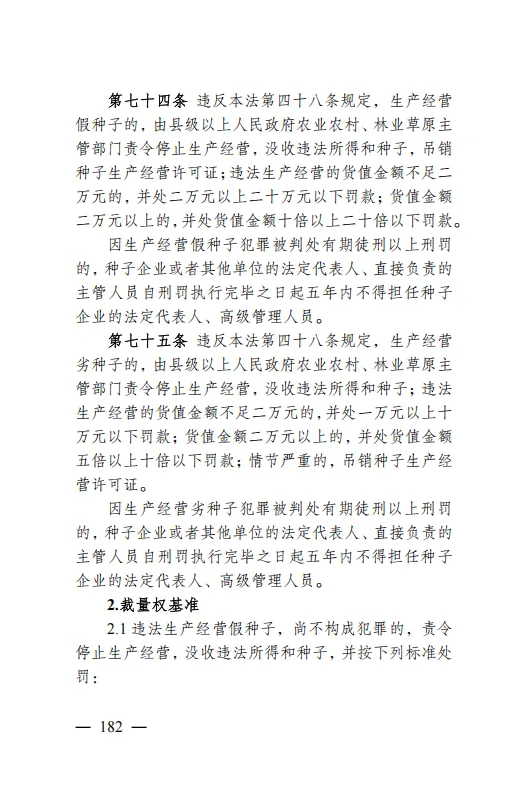 第七十四条 违反本法第四十八条规定，生产经营假种子的，由县级以上人民政府农业农村、林业草原主管部门责令停止生产经营，没收违法所得和种子，吊销种子生产经营许可证；违法生产经营的货值金额不足二万元的，并处二万元以上二十万元以下罚款；货值金额二万元以上的，并处货值金额十倍以上二十倍以下罚款。

因生产经营假种子犯罪被判处有期徒刑以上刑罚的，种子企业或者其他单位的法定代表人、直接负责的主管人员自刑罚执行完毕之日起五年内不得担任种子企业的法定代表人、高级管理人员。

第七十五条 违反本法第四十八条规定，生产经营劣种子的，由县级以上人民政府农业农村、林业草原主管部门责令停止生产经营，没收违法所得和种子；违法生产经营的货值金额不足二万元的，并处一万元以上十万元以下罚款；货值金额二万元以上的，并处货值金额五倍以上十倍以下罚款；情节严重的，吊销种子生产经营许可证。

因生产经营劣种子犯罪被判处有期徒刑以上刑罚的，种子企业或者其他单位的法定代表人、直接负责的主管人员自刑罚执行完毕之日起五年内不得担任种子企业的法定代表人、高级管理人员。

2.裁量权基准

2.1 违法生产经营假种子，尚不构成犯罪的，责令停止生产经营，没收违法所得和种子，并按下列标准处罚：

— 182 —